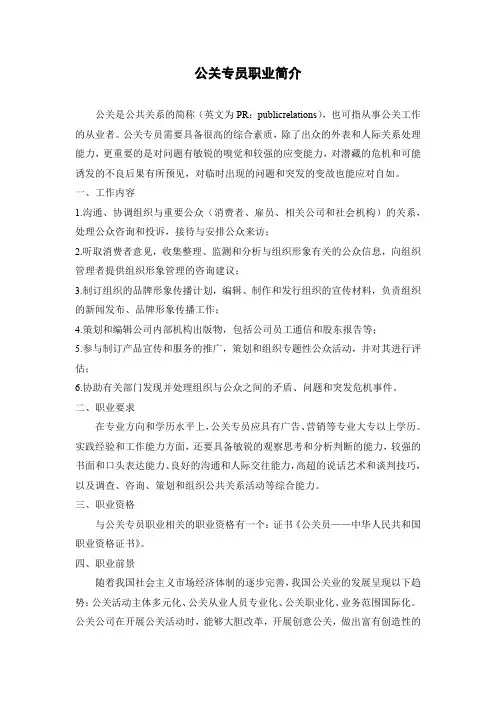 公关专员职业简介

公关是公共关系的简称（英文为 PR：publicrelations），也可指从事公关工作的从业者。公关专员需要具备很高的综合素质，除了出众的外表和人际关系处理能力，更重要的是对问题有敏锐的嗅觉和较强的应变能力，对潜藏的危机和可能诱发的不良后果有所预见，对临时出现的问题和突发的变故也能应对自如。

一、工作内容

1.沟通、协调组织与重要公众（消费者、雇员、相关公司和社会机构）的关系，处理公众咨询和投诉，接待与安排公众来访；

2.听取消费者意见，收集整理、监测和分析与组织形象有关的公众信息，向组织管理者提供组织形象管理的咨询建议；

3.制订组织的品牌形象传播计划，编辑、制作和发行组织的宣传材料，负责组织的新闻发布、品牌形象传播工作；

4.策划和编辑公司内部机构出版物，包括公司员工通信和股东报告等；

5.参与制订产品宣传和服务的推广，策划和组织专题性公众活动，并对其进行评估；

6.协助有关部门发现并处理组织与公众之间的矛盾、问题和突发危机事件。

二、职业要求

在专业方向和学历水平上，公关专员应具有广告、营销等专业大专以上学历。实践经验和工作能力方面，还要具备敏锐的观察思考和分析判断的能力，较强的书面和口头表达能力、良好的沟通和人际交往能力，高超的说话艺术和谈判技巧，以及调查、咨询、策划和组织公共关系活动等综合能力。

三、职业资格

与公关专员职业相关的职业资格有一个：证书《公关员——中华人民共和国职业资格证书》。

四、职业前景

随着我国社会主义市场经济体制的逐步完善，我国公关业的发展呈现以下趋势：公关活动主体多元化、公关从业人员专业化、公关职业化、业务范围国际化。公关公司在开展公关活动时，能够大胆改革，开展创意公关，做出富有创造性的